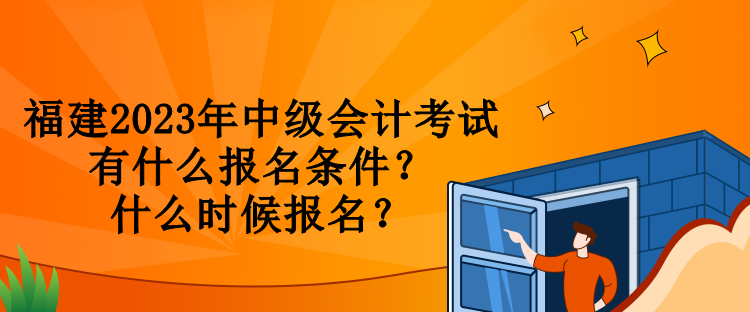 福建2023年中级会计考试
有什么报名条件？
什么时候报名？